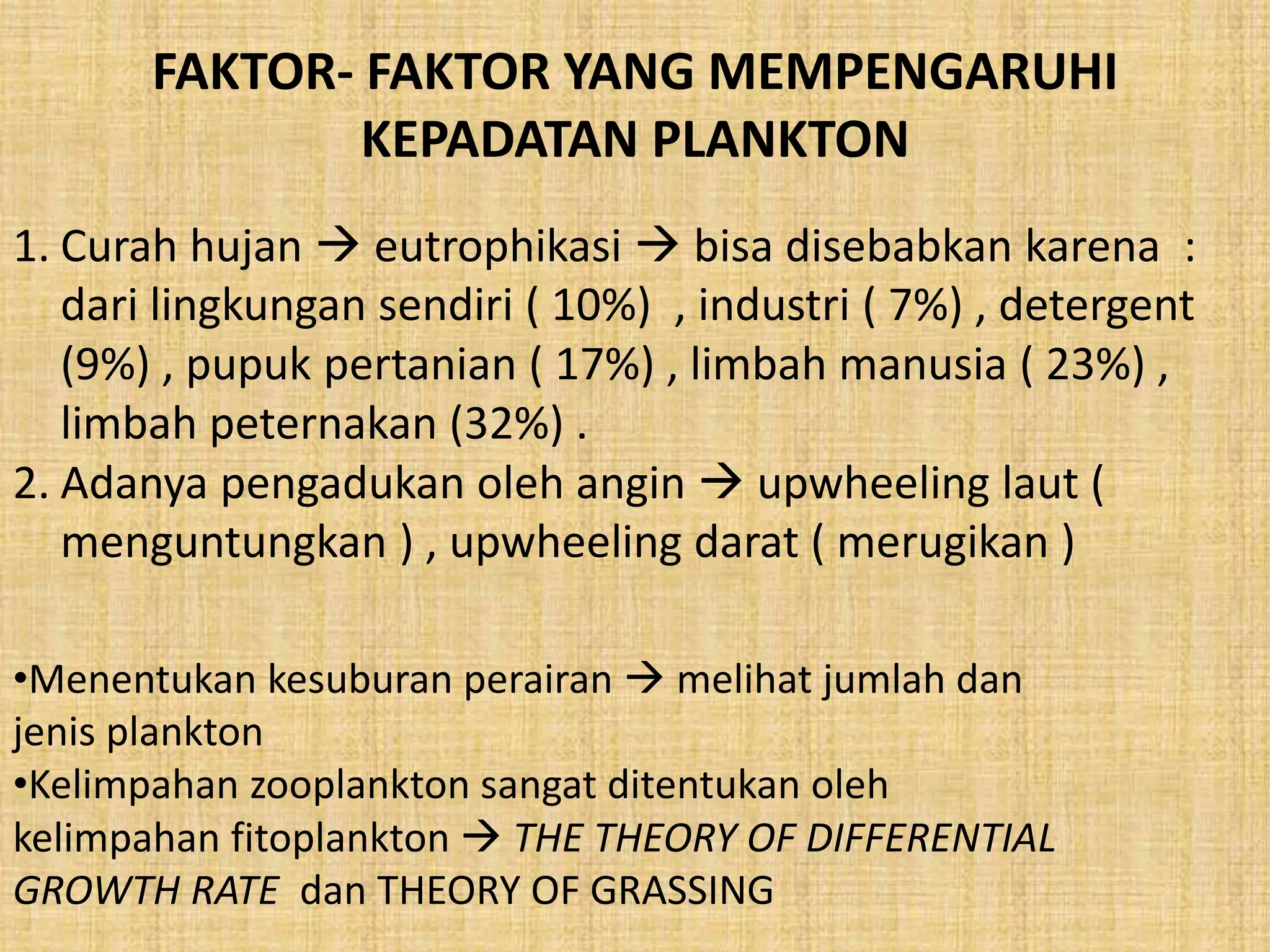 FAKTOR- FAKTOR YANG MEMPENGARUHI KEPADATAN PLANKTON

1. Curah hujan → eutrophikasi → bisa disebabkan karena : dari lingkungan sendiri ( 10%) , industri ( 7%) , detergent (9%) , pupuk pertanian ( 17%) , limbah manusia ( 23%) , limbah peternakan (32%) .
2. Adanya pengadukan oleh angin → upwheeling laut ( menguntungkan ) , upwheeling darat ( merugikan )

•Menentukan kesuburan perairan → melihat jumlah dan jenis plankton
•Kelimpahan zooplankton sangat ditentukan oleh kelimpahan fitoplankton → THE THEORY OF DIFFERENTIAL GROWTH RATE dan THEORY OF GRASSING